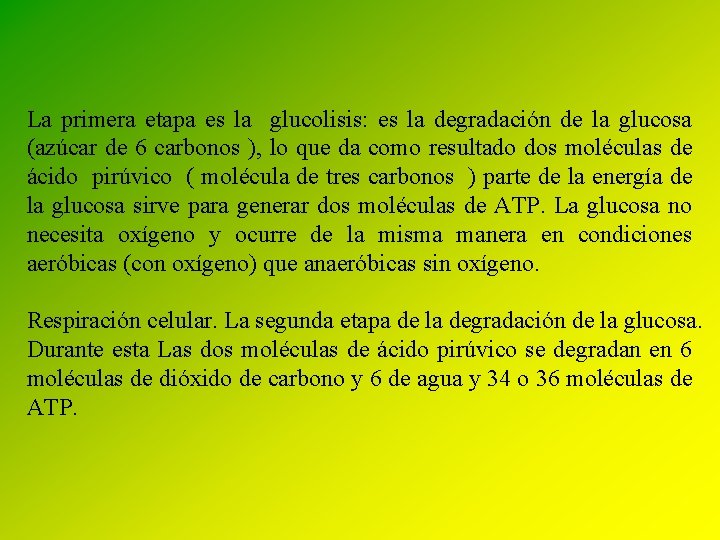 La primera etapa es la glucolisis: es la degradación de la glucosa (azúcar de 6 carbonos ), lo que da como resultado dos moléculas de ácido pirúvico ( molécula de tres carbonos ) parte de la energía de la glucosa sirve para generar dos moléculas de ATP. La glucosa no necesita oxígeno y ocurre de la misma manera en condiciones aeróbicas (con oxígeno) que anaeróbicas sin oxígeno.

Respiración celular. La segunda etapa de la degradación de la glucosa. Durante esta Las dos moléculas de ácido pirúvico se degradan en 6 moléculas de dióxido de carbono y 6 de agua y 34 o 36 moléculas de ATP.